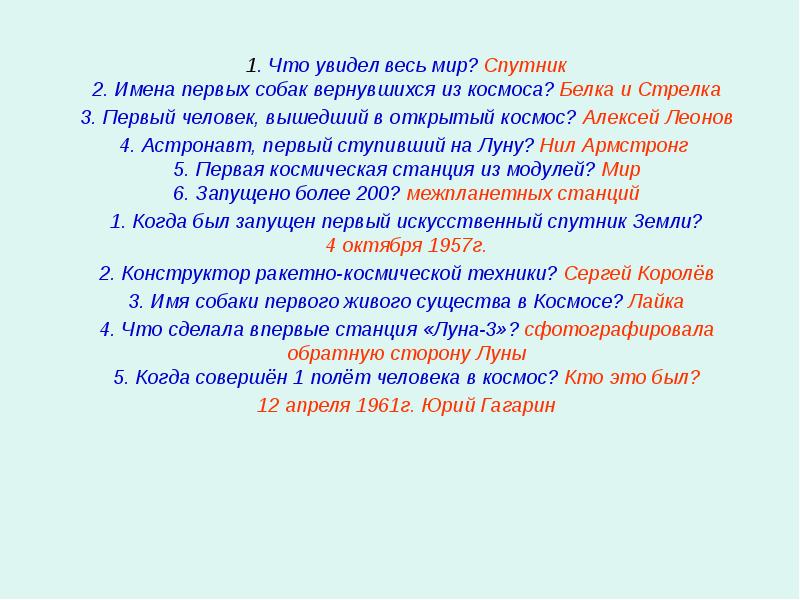 1. Что увидел весь мир? Спутник
2. Имена первых собак вернувшихся из космоса? Белка и Стрелка
3. Первый человек, вышедший в открытый космос? Алексей Леонов
4. Астронавт, первый ступивший на Луну? Нил Армстронг
5. Первая космическая станция из модулей? Мир
6. Запущено более 200? межпланетных станций
1. Когда был запущен первый искусственный спутник Земли? 4 октября 1957г.
2. Конструктор ракетно-космической техники? Сергей Королёв
3. Имя собаки первого живого существа в Космосе? Лайка
4. Что сделала впервые станция «Луна-3»? сфотографировала обратную сторону Луны
5. Когда совершён 1 полёт человека в космос? Кто это был?
12 апреля 1961г. Юрий Гагарин